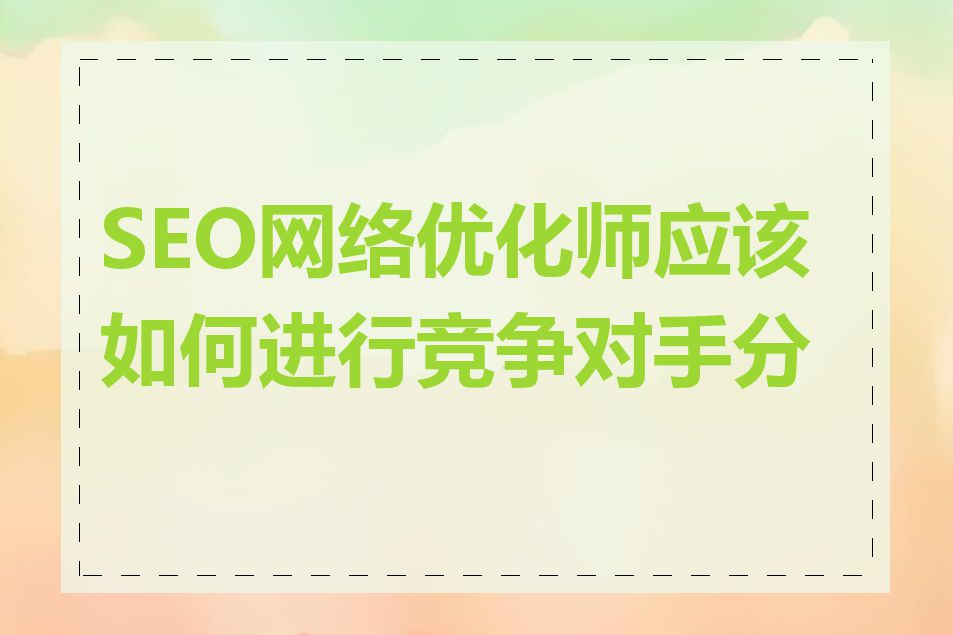 SEO网络优化师应该如何进行竞争对手分